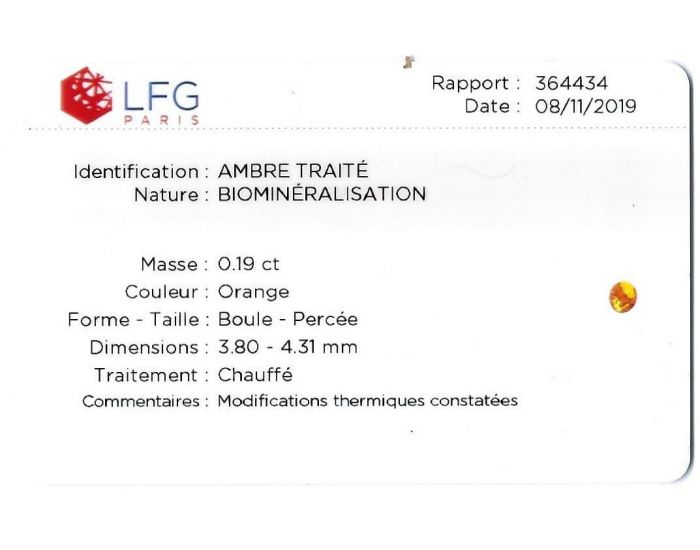 LFG
PARIS

Rapport : 364434
Date : 08/11/2019

Identification : AMBRE TRAITÉ
Nature : BIOMINÉRALISATION

Masse : 0.19 ct
Couleur : Orange
Forme - Taille : Boule - Percée
Dimensions : 3.80 - 4.31 mm
Traitement : Chauffé
Commentaires : Modifications thermiques constatées